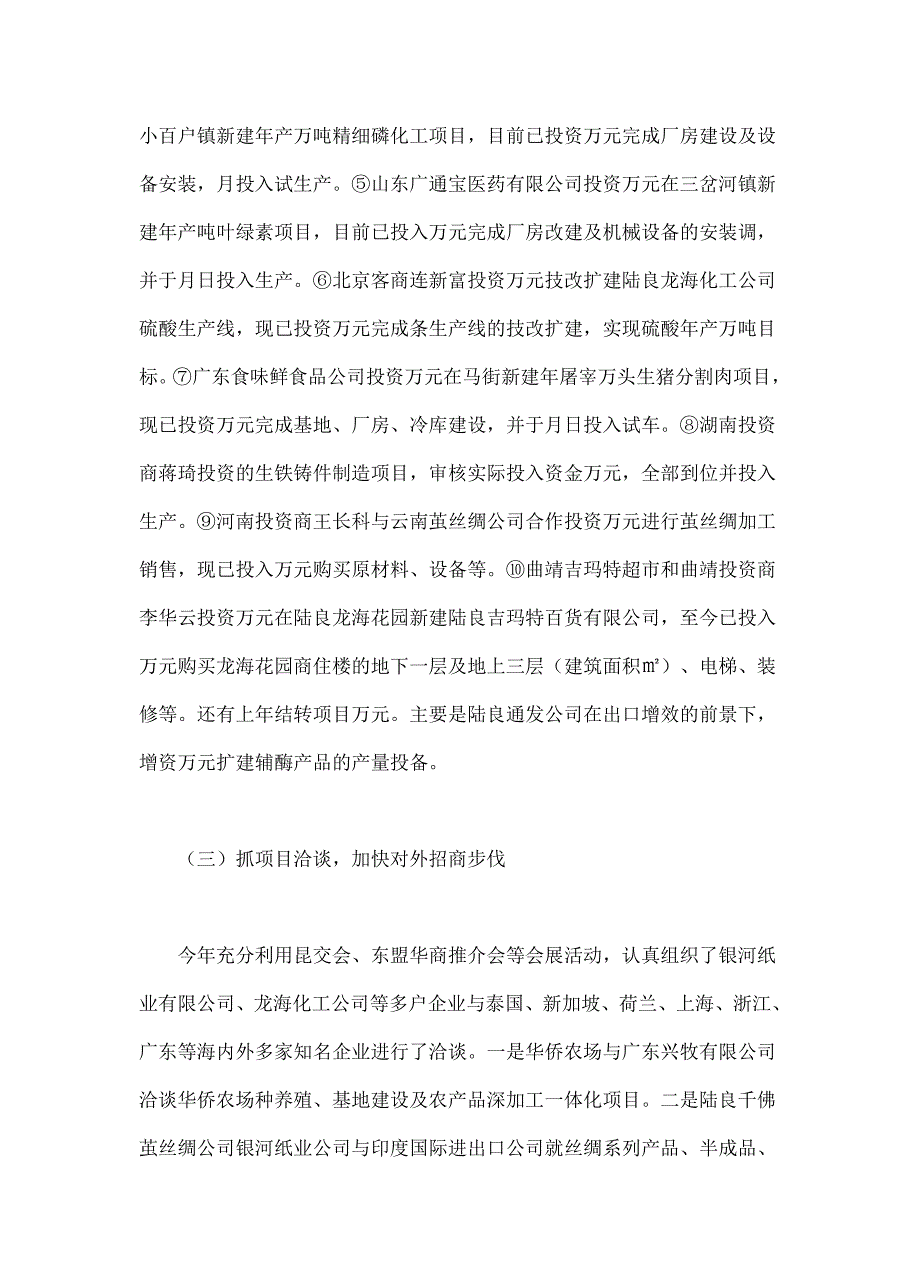 小百户镇新建年产万吨精细磷化工项目，目前已投资万元完成厂房建设及设备安装，月投入试生产。⑤山东广通宝医药有限公司投资万元在三岔河镇新建年产吨叶绿素项目，目前已投入万元完成厂房改建及机械设备的安装调，并于月日投入生产。⑥北京客商连新富投资万元技改扩建陆良龙海化工公司硫酸生产线，现已投资万元完成条生产线的技改扩建，实现硫酸年产万吨目标。⑦广东食味鲜食品公司投资万元在马街新建年屠宰万头生猪分割肉项目，现已投资万元完成基地、厂房、冷库建设，并于月日投入试车。⑧湖南投资商蒋琦投资的生铁铸件制造项目，审核实际投入资金万元，全部到位并投入生产。⑨河南投资商王长科与云南茧丝绸公司合作投资万元进行茧丝绸加工销售，现已投入万元购买原材料、设备等。⑩曲靖吉玛特超市和曲靖投资商李华云投资万元在陆良龙海花园新建陆良吉玛特百货有限公司，至今已投入万元购买龙海花园商住楼的地下一层及地上三层（建筑面积㎡）、电梯、装修等。还有上年结转项目万元。主要是陆良通发公司在出口增效的前景下，增资万元扩建辅酶产品的产量投备。

（三）抓项目洽谈，加快对外招商步伐

今年充分利用昆交会、东盟华商推介会等会展活动，认真组织了银河纸业有限公司、龙海化工公司等多户企业与泰国、新加坡、荷兰、上海、浙江、广东等海内外多家知名企业进行了洽谈。一是华侨农场与广东兴牧有限公司洽谈华侨农场种养殖、基地建设及农产品深加工一体化项目。二是陆良千佛茧丝绸公司银河纸业公司与印度国际进出口公司就丝绸系列产品、半成品、